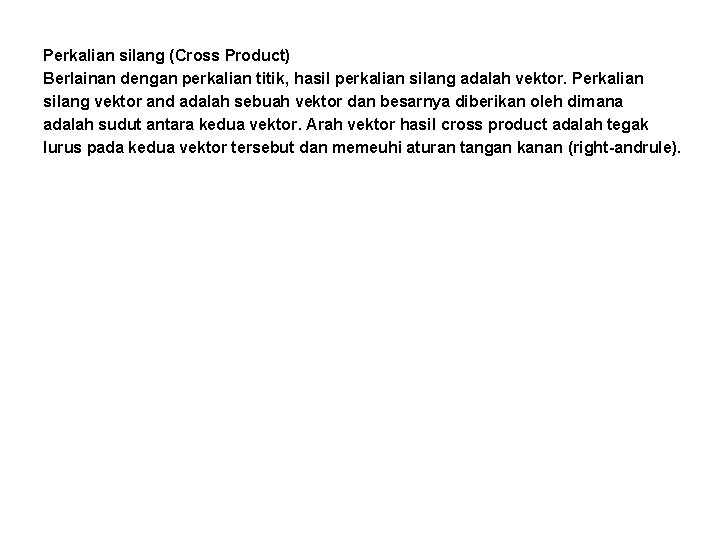 Perkalian silang (Cross Product)
Berlainan dengan perkalian titik, hasil perkalian silang adalah vektor. Perkalian silang vektor and adalah sebuah vektor dan besarnya diberikan oleh dimana adalah sudut antara kedua vektor. Arah vektor hasil cross product adalah tegak lurus pada kedua vektor tersebut dan memeuhi aturan tangan kanan (right-andrule).